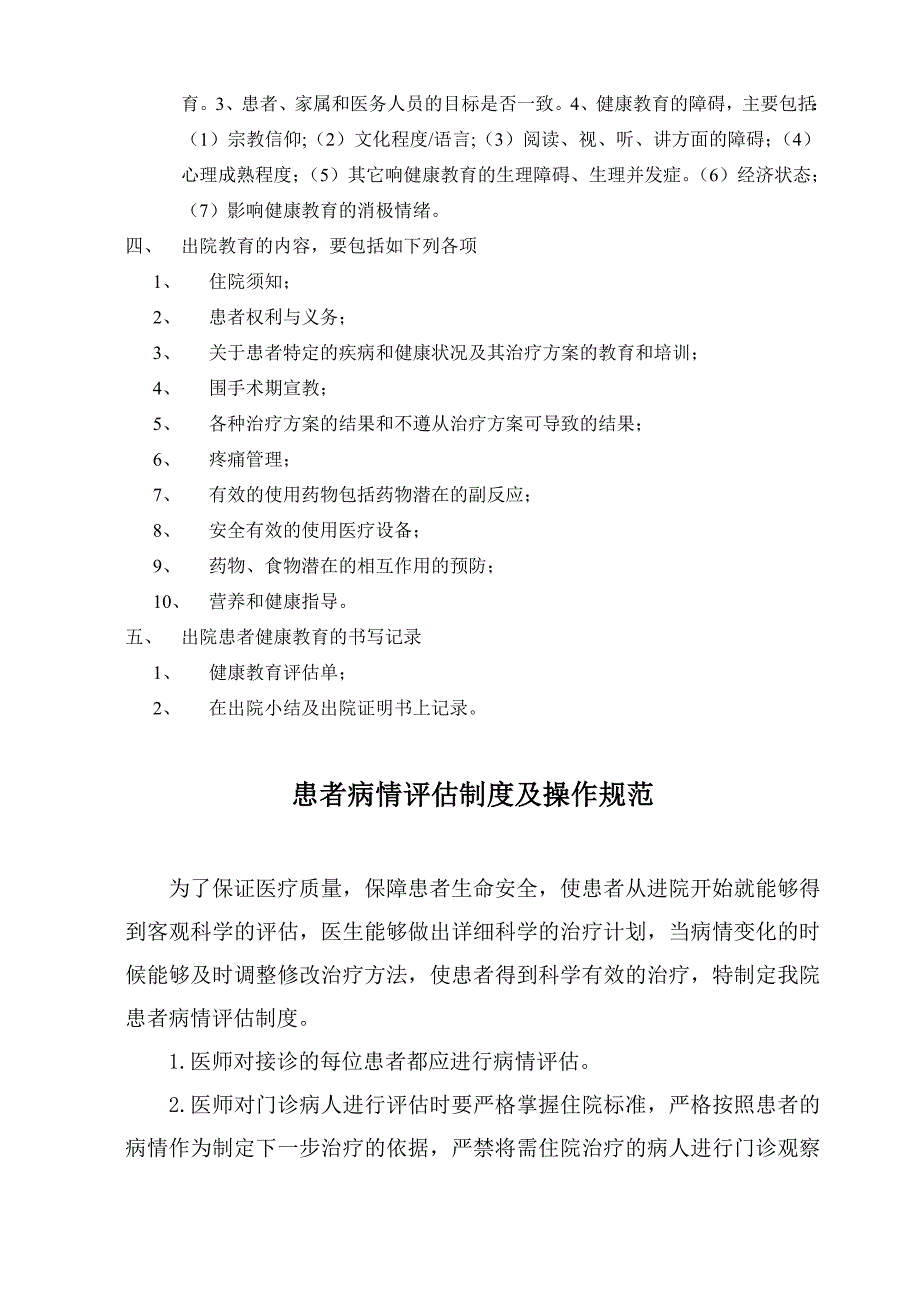 育。3、患者、家属和医务人员的目标是否一致。4、健康教育的障碍，主要包括：（1）宗教信仰；（2）文化程度/语言；（3）阅读、视、听、讲方面的障碍；（4）心理成熟程度；（5）其它响健康教育的生理障碍、生理并发症。（6）经济状态；（7）影响健康教育的消极情绪。

四、 出院教育的内容，要包括如下列各项

1、 住院须知；

2、 患者权利与义务；

3、 关于患者特定的疾病和健康状况及其治疗方案的教育和培训；

4、 围手术期宣教；

5、 各种治疗方案的结果和不遵从治疗方案可导致的结果；

6、 疼痛管理；

7、 有效的使用药物包括药物潜在的副反应；

8、 安全有效的使用医疗设备；

9、 药物、食物潜在的相互作用的预防；

10、 营养和健康指导。

五、 出院患者健康教育的书写记录

1、 健康教育评估单；

2、 在出院小结及出院证明书上记录。

患者病情评估制度及操作规范

为了保证医疗质量，保障患者生命安全，使患者从进院开始就能够得到客观科学的评估，医生能够做出详细科学的治疗计划，当病情变化的时候能够及时调整修改治疗方法，使患者得到科学有效的治疗，特制定我院患者病情评估制度。

1. 医师对接诊的每位患者都应进行病情评估。

2. 医师对门诊病人进行评估时要严格掌握住院标准，严格按照患者的病情作为制定下一步治疗的依据，严禁将需住院治疗的病人进行门诊观察